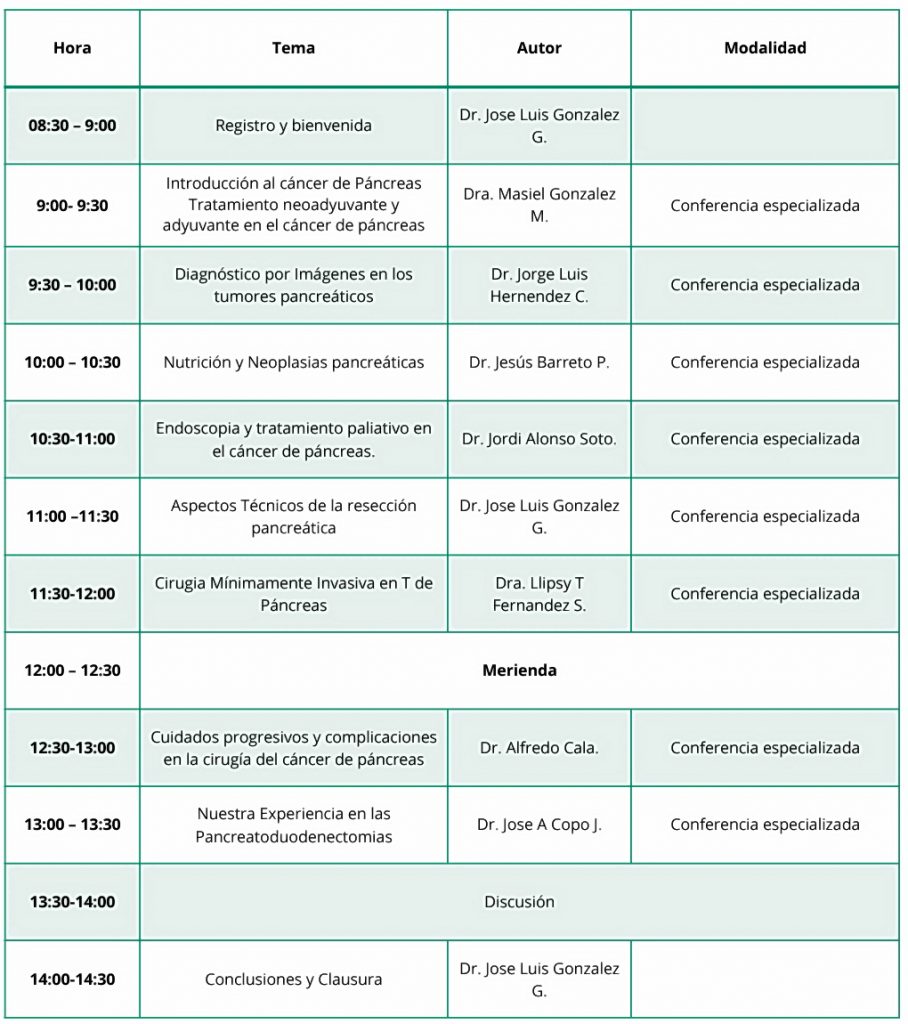 | Hora | Tema | Autor | Modalidad |
|---|---|---|---|
| 08:30 – 9:00 | Registro y bienvenida | Dr. Jose Luis Gonzalez G. | |
| 9:00- 9:30 | Introducción al cáncer de Páncreas Tratamiento neoadyuvante y adyuvante en el cáncer de páncreas | Dra. Masiel Gonzalez M. | Conferencia especializada |
| 9:30 – 10:00 | Diagnóstico por Imágenes en los tumores pancreáticos | Dr. Jorge Luis Hernendez C. | Conferencia especializada |
| 10:00 – 10:30 | Nutrición y Neoplasias pancreáticas | Dr. Jesús Barreto P. | Conferencia especializada |
| 10:30-11:00 | Endoscopia y tratamiento paliativo en el cáncer de páncreas. | Dr. Jordi Alonso Soto. | Conferencia especializada |
| 11:00 –11:30 | Aspectos Técnicos de la resección pancreática | Dr. Jose Luis Gonzalez G. | Conferencia especializada |
| 11:30-12:00 | Cirugia Mínimamente Invasiva en T de Páncreas | Dra. Llipsy T Fernandez S. | Conferencia especializada |
| 12:00 – 12:30 | Merienda | | |
| 12:30-13:00 | Cuidados progresivos y complicaciones en la cirugía del cáncer de páncreas | Dr. Alfredo Cala. | Conferencia especializada |
| 13:00 – 13:30 | Nuestra Experiencia en las Pancreatoduodenectomias | Dr. Jose A Copo J. | Conferencia especializada |
| 13:30-14:00 | Discusión | | |
| 14:00-14:30 | Conclusiones y Clausura | Dr. Jose Luis Gonzalez G. | |